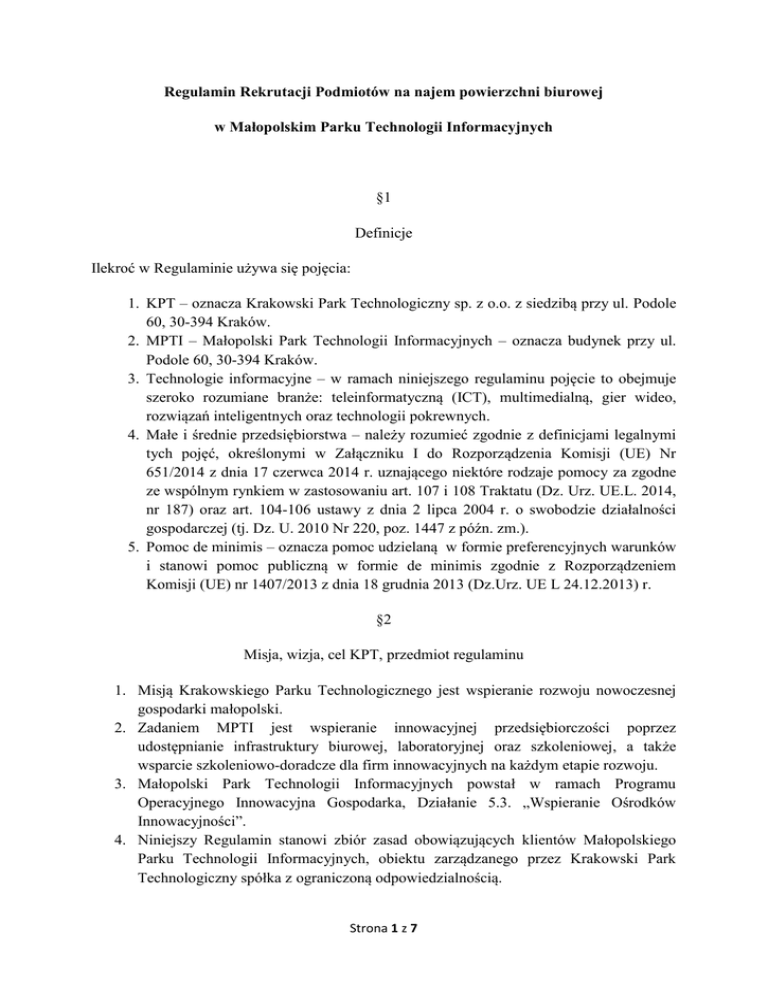 Regulamin Rekrutacji Podmiotów na najem powierzchni biurowej

w Małopolskim Parku Technologii Informacyjnych

§1

Definicje

Ilekroć w Regulaminie używa się pojęcia:

1. KPT – oznacza Krakowski Park Technologiczny sp. z o.o. z siedzibą przy ul. Podole 60, 30-394 Kraków.
2. MPTI – Małopolski Park Technologii Informacyjnych – oznacza budynek przy ul. Podole 60, 30-394 Kraków.
3. Technologie informacyjne – w ramach niniejszego regulaminu pojęcie to obejmuje szeroko rozumiane branże: teleinformatyczną (ICT), multimedialną, gier wideo, rozwiązań inteligentnych oraz technologii pokrewnych.
4. Małe i średnie przedsiębiorstwa – należy rozumieć zgodnie z definicjami legalnymi tych pojęć, określonymi w Załączniku I do Rozporządzenia Komisji (UE) Nr 651/2014 z dnia 17 czerwca 2014 r. uznającego niektóre rodzaje pomocy za zgodne ze wspólnym rynkiem w zastosowaniu art. 107 i 108 Traktatu (Dz. Urz. UE.L. 2014, nr 187) oraz art. 104-106 ustawy z dnia 2 lipca 2004 r. o swobodzie działalności gospodarczej (tj. Dz. U. 2010 Nr 220, poz. 1447 z późn. zm.).
5. Pomoc de minimis – oznacza pomoc udzielaną w formie preferencyjnych warunków i stanowi pomoc publiczną w formie de minimis zgodnie z Rozporządzeniem Komisji (UE) nr 1407/2013 z dnia 18 grudnia 2013 (Dz.Urz. UE L 24.12.2013) r.

§2

Misja, wizja, cel KPT, przedmiot regulaminu

1. Misją Krakowskiego Parku Technologicznego jest wspieranie rozwoju nowoczesnej gospodarki małopolski.
2. Zadaniem MPTI jest wspieranie innowacyjnej przedsiębiorczości poprzez udostępnianie infrastruktury biurowej, laboratoryjnej oraz szkoleniowej, a także wsparcie szkoleniowo-doradcze dla firm innowacyjnych na każdym etapie rozwoju.
3. Małopolski Park Technologii Informacyjnych powstał w ramach Programu Operacyjnego Innowacyjna Gospodarka, Działanie 5.3. „Wspieranie Ośrodków Innowacyjności”.
4. Niniejszy Regulamin stanowi zbiór zasad obowiązujących klientów Małopolskiego Parku Technologii Informacyjnych, obiektu zarządzanego przez Krakowski Park Technologiczny spółka z ograniczoną odpowiedzialnością.

Strona 1 z 7